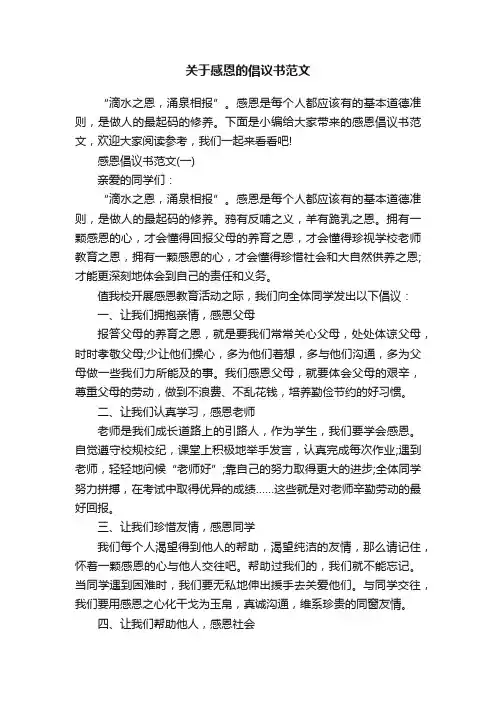 关于感恩的倡议书范文

“滴水之恩，涌泉相报”。感恩是每个人都应该有的基本道德准则，是做人的最起码的修养。下面是小编给大家带来的感恩倡议书范文，欢迎大家阅读参考，我们一起来看看吧!

感恩倡议书范文(一)

亲爱的同学们：

“滴水之恩，涌泉相报”。感恩是每个人都应该有的基本道德准则，是做人的最起码的修养。鸦有反哺之义，羊有跪乳之恩。拥有一颗感恩的心，才会懂得回报父母的养育之恩，才会懂得珍视学校老师教育之恩，拥有一颗感恩的心，才会懂得珍惜社会和大自然供养之恩;才能更深刻地体会到自己的责任和义务。

值我校开展感恩教育活动之际，我们向全体同学发出以下倡议：

一、让我们拥抱亲情，感恩父母

报答父母的养育之恩，就是要我们常常关心父母，处处体谅父母，时时孝敬父母;少让他们操心，多为他们着想，多与他们沟通，多为父母做一些我们力所能及的事。我们感恩父母，就要体会父母的艰辛，尊重父母的劳动，做到不浪费、不乱花钱，培养勤俭节约的好习惯。

二、让我们认真学习，感恩老师

老师是我们成长道路上的引路人，作为学生，我们要学会感恩。自觉遵守校规校纪，课堂上积极地举手发言，认真完成每次作业;遇到老师，轻轻地问候“老师好”;靠自己的努力取得更大的进步;全体同学努力拼搏，在考试中取得优异的成绩......这些就是对老师辛勤劳动的最好回报。

三、让我们珍惜友情，感恩同学

我们每个人渴望得到他人的帮助，渴望纯洁的友情，那么请记住，怀着一颗感恩的心与他人交往吧。帮助过我们的，我们就不能忘记。当同学遇到困难时，我们要无私地伸出援手去关爱他们。与同学交往，我们要用感恩之心化干戈为玉帛，真诚沟通，维系珍贵的同窗友情。

四、让我们帮助他人，感恩社会